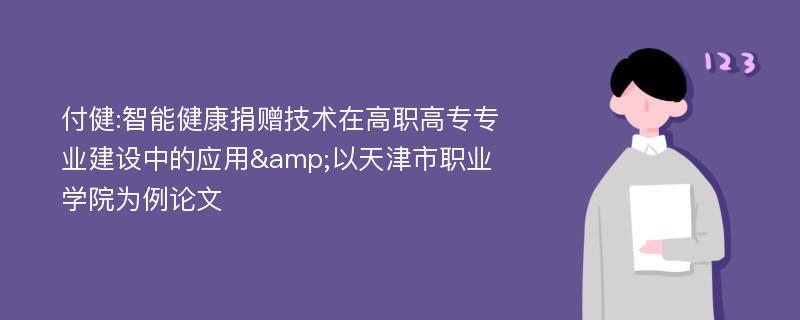 付健:智能健康捐赠技术在高职高专专业建设中的应用&amp;以天津市职业学院为例论文

123